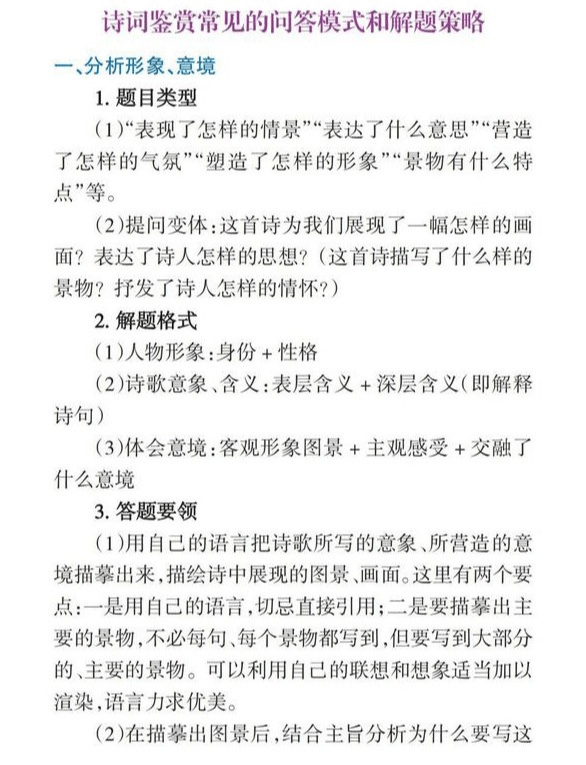 诗词鉴赏常见的问答模式和解题策略

一、分析形象、意境

1. 题目类型

(1)“表现了怎样的情景”“表达了什么意思”“营造了怎样的气氛”“塑造了怎样的形象”“景物有什么特点”等。

(2)提问变体:这首诗为我们展现了一幅怎样的画面?表达了诗人怎样的思想?(这首诗描写了什么样的景物?抒发了诗人怎样的情怀?)

2. 解题格式

(1)人物形象:身份 + 性格

(2)诗歌意象、含义:表层含义 + 深层含义(即解释诗句)

(3)体会意境:客观形象图景 + 主观感受 + 交融了什么意境

3. 答题要领

(1)用自己的语言把诗歌所写的意象、所营造的意境描摹出来,描绘诗中展现的图景、画面。这里有两个要点:一是用自己的语言,切忌直接引用;二是要描摹出主要的景物,不必每句、每个景物都写到,但要写到大部分的、主要的景物。可以利用自己的联想和想象适当加以渲染,语言力求优美。

(2)在描摹出图景后,结合主旨分析为什么要写这